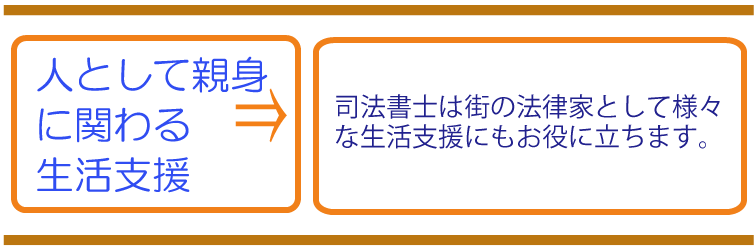 人として親身に関わる生活支援

⇒

司法書士は街の法律家として様々な生活支援にもお役に立ちます。